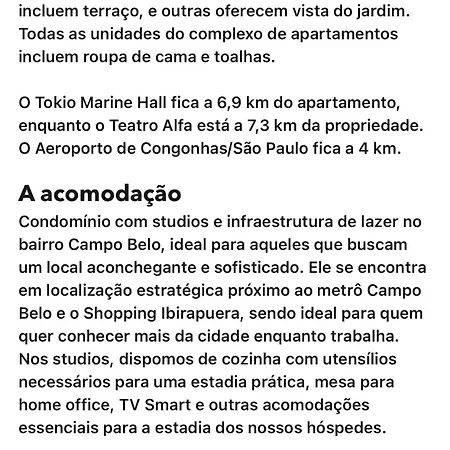 incluem terraço, e outras oferecem vista do jardim. Todas as unidades do complexo de apartamentos incluem roupa de cama e toalhas.

O Tokio Marine Hall fica a 6,9 km do apartamento, enquanto o Teatro Alfa está a 7,3 km da propriedade. O Aeroporto de Congonhas/São Paulo fica a 4 km.

A acomodação

Condomínio com studios e infraestrutura de lazer no bairro Campo Belo, ideal para aqueles que buscam um local aconchegante e sofisticado. Ele se encontra em localização estratégica próximo ao metrô Campo Belo e o Shopping Ibirapuera, sendo ideal para quem quer conhecer mais da cidade enquanto trabalha. Nos studios, dispomos de cozinha com utensílios necessários para uma estadia prática, mesa para home office, TV Smart e outras acomodações essenciais para a estadia dos nossos hóspedes.